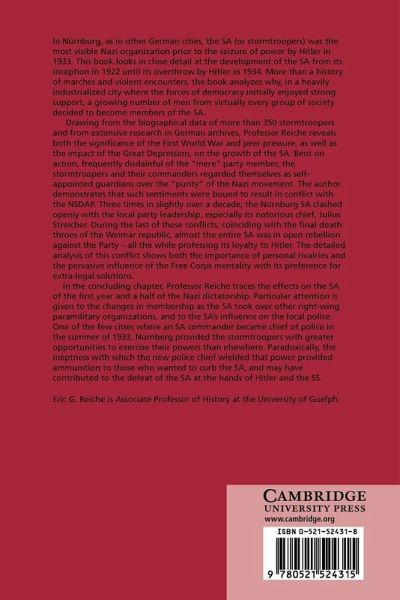 In Nürnburg, as in other German cities, the SA (or stormtroopers) was the most visible Nazi organization prior to the seizure of power by Hitler in 1933. This book looks in close detail at the development of the SA from its inception in 1922 until its overthrow by Hitler in 1934. More than a history of marches and violent encounters, the book analyzes why, in a heavily industrialized city where the forces of democracy initially enjoyed strong support, a growing number of men from virtually every group of society decided to become members of the SA.

Drawing from the biographical data of more than 350 stormtroopers and from extensive research in German archives, Professor Reiche reveals both the significance of the First World War and peer pressure, as well as the impact of the Great Depression, on the growth of the SA. Bent on action, frequently disdainful of the "mere" party member, the stormtroopers and their commanders regarded themselves as self-appointed guardians over the "purity" of the Nazi movement. The author demonstrates that such sentiments were bound to result in conflict with the NSDAP. Three times in slightly over a decade, the Nürnburg SA clashed openly with the local party leadership, especially its notorious chief, Julius Streicher. During the last of these conflicts, coinciding with the final death throes of the Weimar republic, almost the entire SA was in open rebellion against the Party – all the while professing its loyalty to Hitler. The detailed analysis of this conflict shows both the importance of personal rivalries and the pervasive influence of the Free Corps mentality with its preference for extra-legal solutions.

In the concluding chapter, Professor Reiche traces the effects on the SA of the first year and a half of the Nazi dictatorship. Particular attention is given to the changes in membership as the SA took over other right-wing paramilitary organizations, and to the SA's influence on the local police. One of the few cities where an SA commander became chief of police in the summer of 1933, Nürnberg provided the stormtroopers with greater opportunities to exercise their powers than elsewhere. Paradoxically, the ineptness with which the new police chief wielded that power provided ammunition to those who wanted to curb the SA, and may have contributed to the defeat of the SA at the hands of Hitler and the SS.

Eric G. Reiche is Associate Professor of History at the University of Guelph.

CAMBRIDGE
UNIVERSITY PRESS
www.cambridge.org

ISBN 0-521-52431-8

9 780521 524315